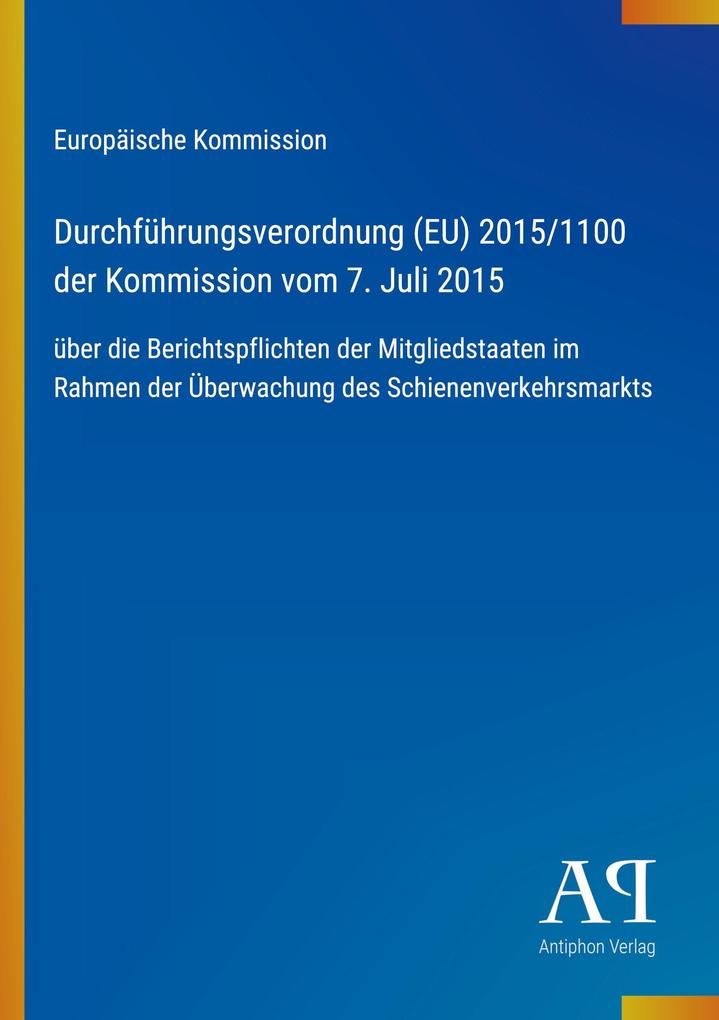 Europäische Kommission

Durchführungsverordnung (EU) 2015/1100 der Kommission vom 7. Juli 2015

über die Berichtspflichten der Mitgliedstaaten im Rahmen der Überwachung des Schienenverkehrsmarkts

AP

Antiphon Verlag